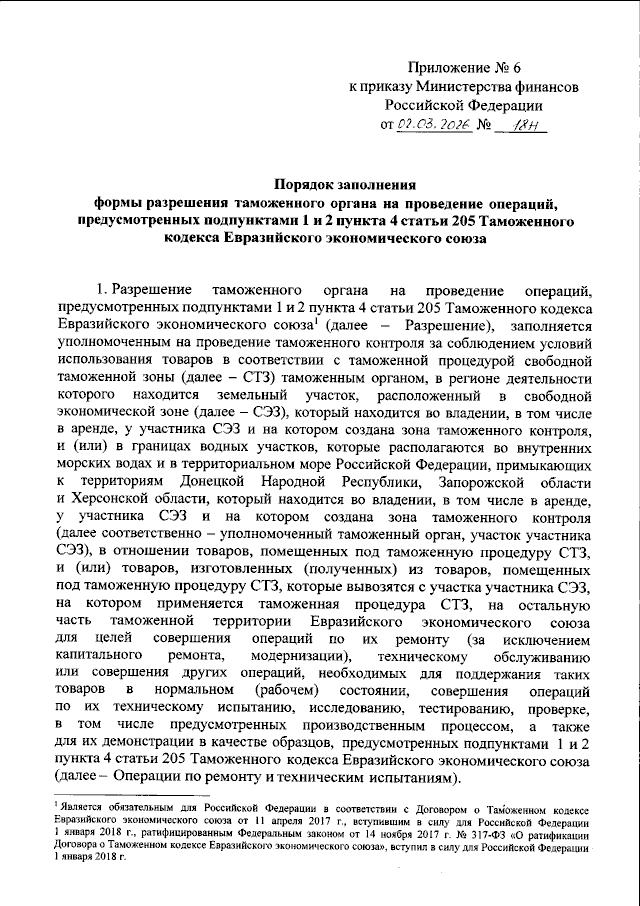 Приложение № 6
к приказу Министерства финансов
Российской Федерации
от 02.03.2026 № 18н

Порядок заполнения
формы разрешения таможенного органа на проведение операций, предусмотренных подпунктами 1 и 2 пункта 4 статьи 205 Таможенного кодекса Евразийского экономического союза

1. Разрешение таможенного органа на проведение операций, предусмотренных подпунктами 1 и 2 пункта 4 статьи 205 Таможенного кодекса Евразийского экономического союза$^1$ (далее – Разрешение), заполняется уполномоченным на проведение таможенного контроля за соблюдением условий использования товаров в соответствии с таможенной процедурой свободной таможенной зоны (далее – СТЗ) таможенным органом, в регионе деятельности которого находится земельный участок, расположенный в свободной экономической зоне (далее – СЭЗ), который находится во владении, в том числе в аренде, у участника СЭЗ и на котором создана зона таможенного контроля, и (или) в границах водных участков, которые располагаются во внутренних морских водах и в территориальном море Российской Федерации, примыкающих к территориям Донецкой Народной Республики, Запорожской области и Херсонской области, который находится во владении, в том числе в аренде, у участника СЭЗ и на котором создана зона таможенного контроля (далее соответственно – уполномоченный таможенный орган, участок участника СЭЗ), в отношении товаров, помещенных под таможенную процедуру СТЗ, и (или) товаров, изготовленных (полученных) из товаров, помещенных под таможенную процедуру СТЗ, которые вывозятся с участка участника СЭЗ, на котором применяется таможенная процедура СТЗ, на остальную часть таможенной территории Евразийского экономического союза для целей совершения операций по их ремонту (за исключением капитального ремонта, модернизации), техническому обслуживанию или совершения других операций, необходимых для поддержания таких товаров в нормальном (рабочем) состоянии, совершения операций по их техническому испытанию, исследованию, тестированию, проверке, в том числе предусмотренных производственным процессом, а также для их демонстрации в качестве образцов, предусмотренных подпунктами 1 и 2 пункта 4 статьи 205 Таможенного кодекса Евразийского экономического союза (далее – Операции по ремонту и техническим испытаниям).

$^1$ Является обязательным для Российской Федерации в соответствии с Договором о Таможенном кодексе Евразийского экономического союза от 11 апреля 2017 г., вступившим в силу для Российской Федерации 1 января 2018 г., ратифицированным Федеральным законом от 14 ноября 2017 г. № 317-ФЗ «О ратификации Договора о Таможенном кодексе Евразийского экономического союза», вступил в силу для Российской Федерации 1 января 2018 г.